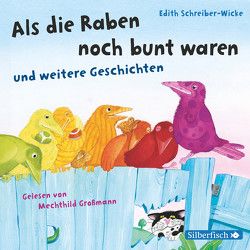 Edith Schreiber-Wicke

Als die Raben noch bunt waren

und weitere Geschichten

Gelesen von Mechthild Großmann

Silberfisch